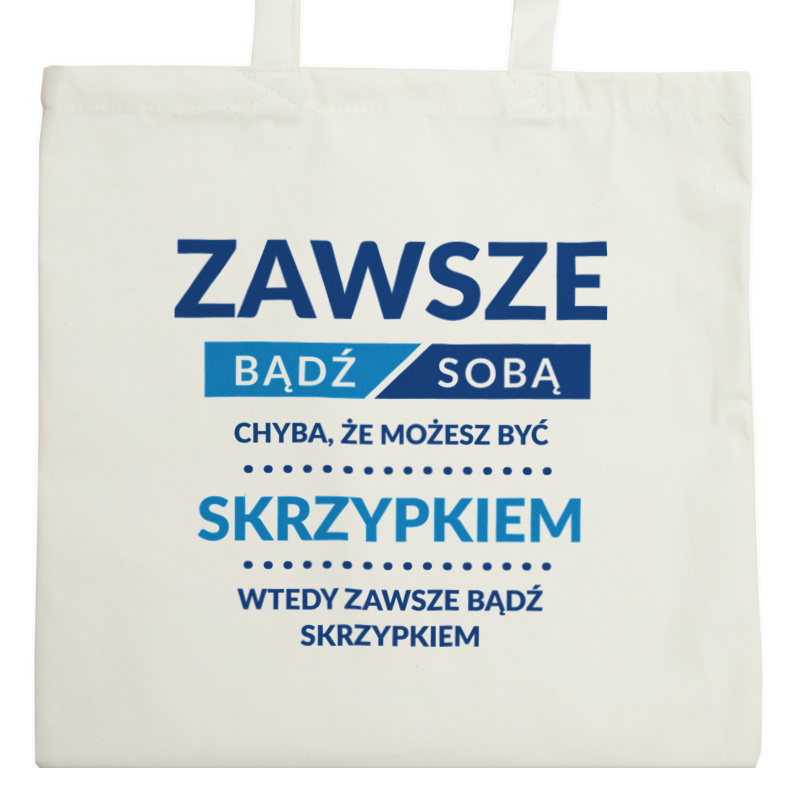 ZAWSZE
BĄDŹ SOBĄ
CHYBA, ŻE MOŻESZ BYĆ
SKRZYPKIEM
WTEDY ZAWSZE BĄDŹ SKRZYPKIEM